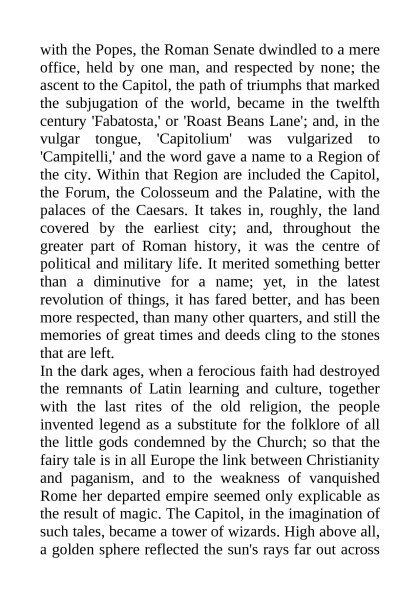 with the Popes, the Roman Senate dwindled to a mere office, held by one man, and respected by none; the ascent to the Capitol, the path of triumphs that marked the subjugation of the world, became in the twelfth century 'Fabatosta,' or 'Roast Beans Lane'; and, in the vulgar tongue, 'Capitolium' was vulgarized to 'Campitelli,' and the word gave a name to a Region of the city. Within that Region are included the Capitol, the Forum, the Colosseum and the Palatine, with the palaces of the Caesars. It takes in, roughly, the land covered by the earliest city; and, throughout the greater part of Roman history, it was the centre of political and military life. It merited something better than a diminutive for a name; yet, in the latest revolution of things, it has fared better, and has been more respected, than many other quarters, and still the memories of great times and deeds cling to the stones that are left.

In the dark ages, when a ferocious faith had destroyed the remnants of Latin learning and culture, together with the last rites of the old religion, the people invented legend as a substitute for the folklore of all the little gods condemned by the Church; so that the fairy tale is in all Europe the link between Christianity and paganism, and to the weakness of vanquished Rome her departed empire seemed only explicable as the result of magic. The Capitol, in the imagination of such tales, became a tower of wizards. High above all, a golden sphere reflected the sun's rays far out across